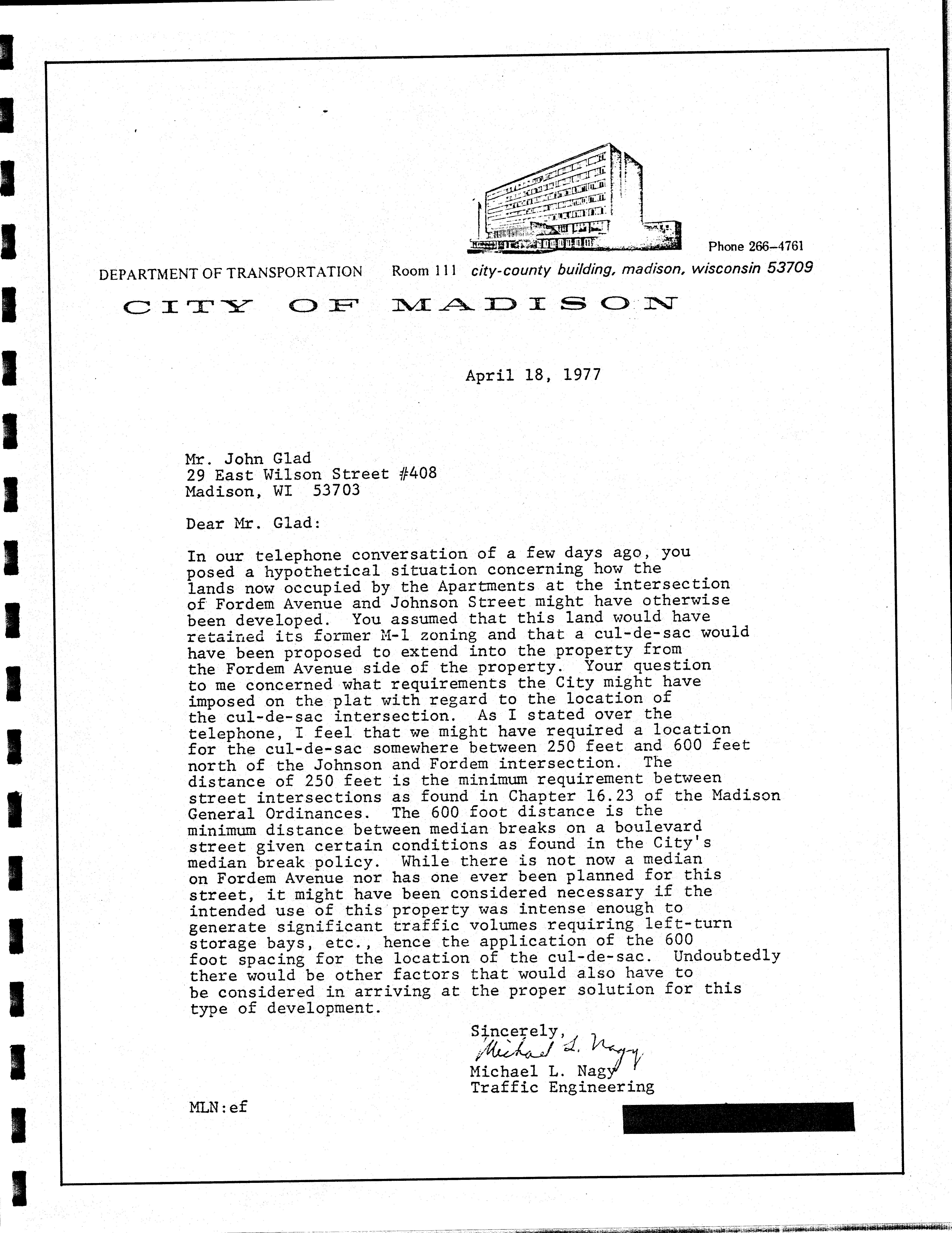 Phone 266–4761

DEPARTMENT OF TRANSPORTATION Room 111 city-county building, madison, wisconsin 53709

CITY OF MADISON

April 18, 1977

Mr. John Glad
29 East Wilson Street #408
Madison, WI 53703

Dear Mr. Glad:

In our telephone conversation of a few days ago, you posed a hypothetical situation concerning how the lands now occupied by the Apartments at the intersection of Fordem Avenue and Johnson Street might have otherwise been developed. You assumed that this land would have retained its former M-1 zoning and that a cul-de-sac would have been proposed to extend into the property from the Fordem Avenue side of the property. Your question to me concerned what requirements the City might have imposed on the plat with regard to the location of the cul-de-sac intersection. As I stated over the telephone, I feel that we might have required a location for the cul-de-sac somewhere between 250 feet and 600 feet north of the Johnson and Fordem intersection. The distance of 250 feet is the minimum requirement between street intersections as found in Chapter 16.23 of the Madison General Ordinances. The 600 foot distance is the minimum distance between median breaks on a boulevard street given certain conditions as found in the City's median break policy. While there is not now a median on Fordem Avenue nor has one ever been planned for this street, it might have been considered necessary if the intended use of this property was intense enough to generate significant traffic volumes requiring left-turn storage bays, etc., hence the application of the 600 foot spacing for the location of the cul-de-sac. Undoubtedly there would be other factors that would also have to be considered in arriving at the proper solution for this type of development.

Sincerely,
Michael L. Nagy
Michael L. Nagy
Traffic Engineering

MLN:ef